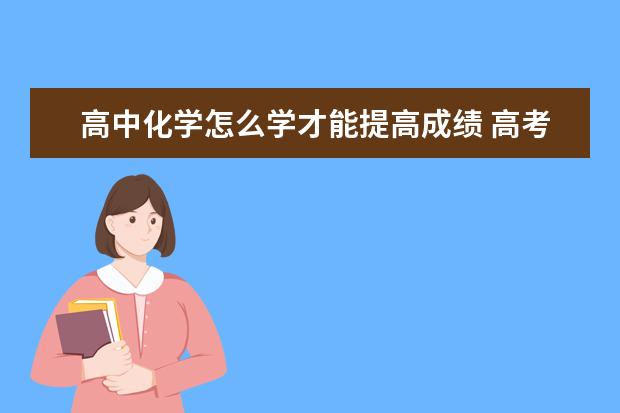 高中化学怎么学才能提高成绩 高考